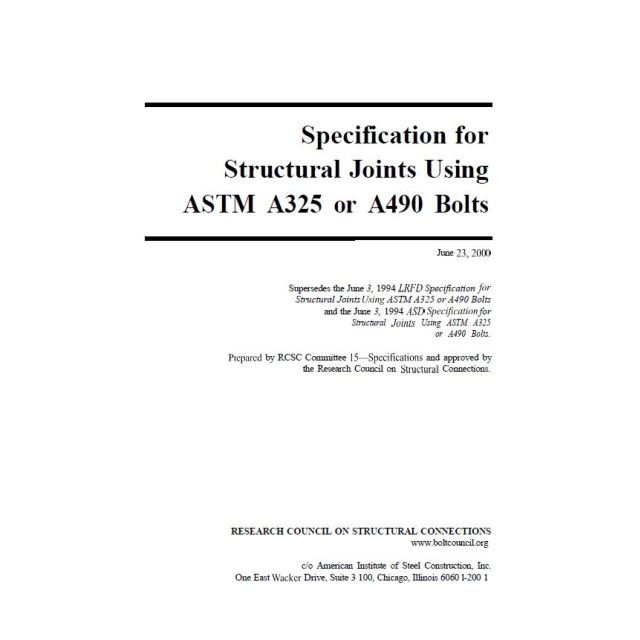 Specification for Structural Joints Using ASTM A325 or A490 Bolts

June 23, 2000

Supersedes the June 3, 1994 LRFD Specification for Structural Joints Using ASTM A325 or A490 Bolts and the June 3, 1994 ASD Specification for Structural Joints Using ASTM A325 or A490 Bolts.

Prepared by RCSC Committee 15—Specifications and approved by the Research Council on Structural Connections.

RESEARCH COUNCIL ON STRUCTURAL CONNECTIONS
www.boltcouncil.org

c/o American Institute of Steel Construction, Inc.
One East Wacker Drive, Suite 3 100, Chicago, Illinois 6060 l-200 1